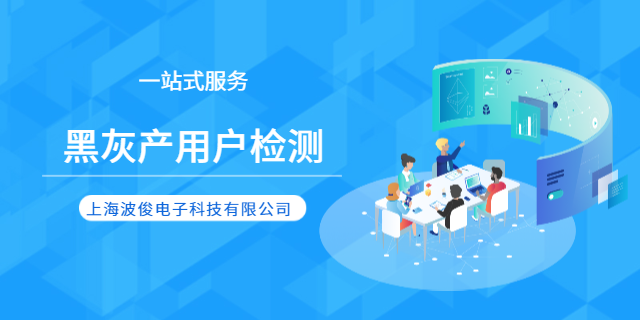 一站式服务

黑灰产用户检测

上海波俊电子科技有限公司